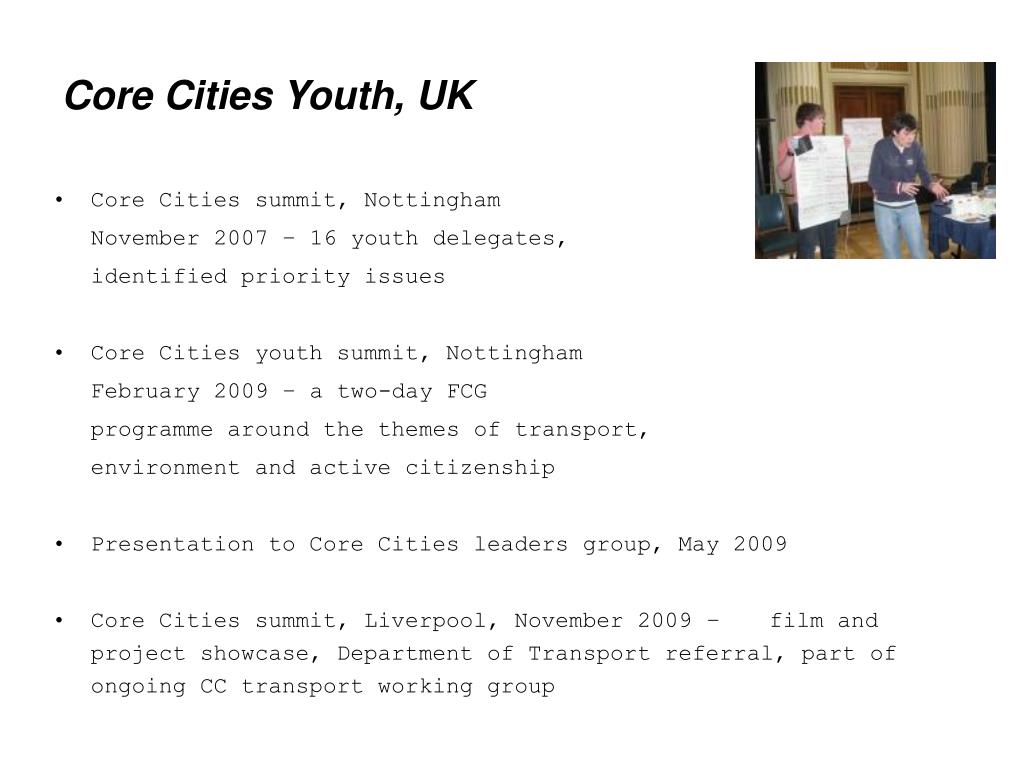 Core Cities Youth, UK

• Core Cities summit, Nottingham November 2007 – 16 youth delegates, identified priority issues

• Core Cities youth summit, Nottingham February 2009 – a two-day FCG programme around the themes of transport, environment and active citizenship

• Presentation to Core Cities leaders group, May 2009

• Core Cities summit, Liverpool, November 2009 – film and project showcase, Department of Transport referral, part of ongoing CC transport working group